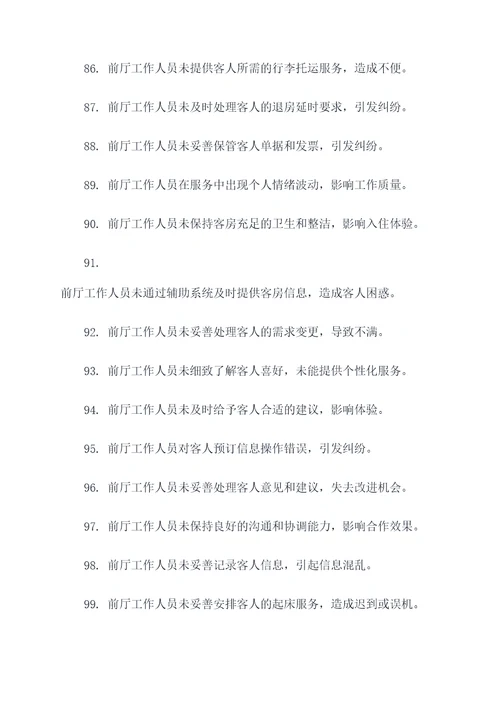 86. 前厅工作人员未提供客人所需的行李托运服务，造成不便。

87. 前厅工作人员未及时处理客人的退房延时要求，引发纠纷。

88. 前厅工作人员未妥善保管客人单据和发票，引发纠纷。

89. 前厅工作人员在服务中出现个人情绪波动，影响工作质量。

90. 前厅工作人员未保持客房充足的卫生和整洁，影响入住体验。

91.

前厅工作人员未通过辅助系统及时提供客房信息，造成客人困惑。

92. 前厅工作人员未妥善处理客人的需求变更，导致不满。

93. 前厅工作人员未细致了解客人喜好，未能提供个性化服务。

94. 前厅工作人员未及时给予客人合适的建议，影响体验。

95. 前厅工作人员对客人预订信息操作错误，引发纠纷。

96. 前厅工作人员未妥善处理客人意见和建议，失去改进机会。

97. 前厅工作人员未保持良好的沟通和协调能力，影响合作效果。

98. 前厅工作人员未妥善记录客人信息，引起信息混乱。

99. 前厅工作人员未妥善安排客人的起床服务，造成迟到或误机。